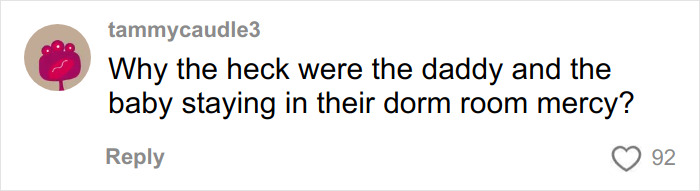 tammycaudle3

Why the heck were the daddy and the baby staying in their dorm room mercy?

Reply

92